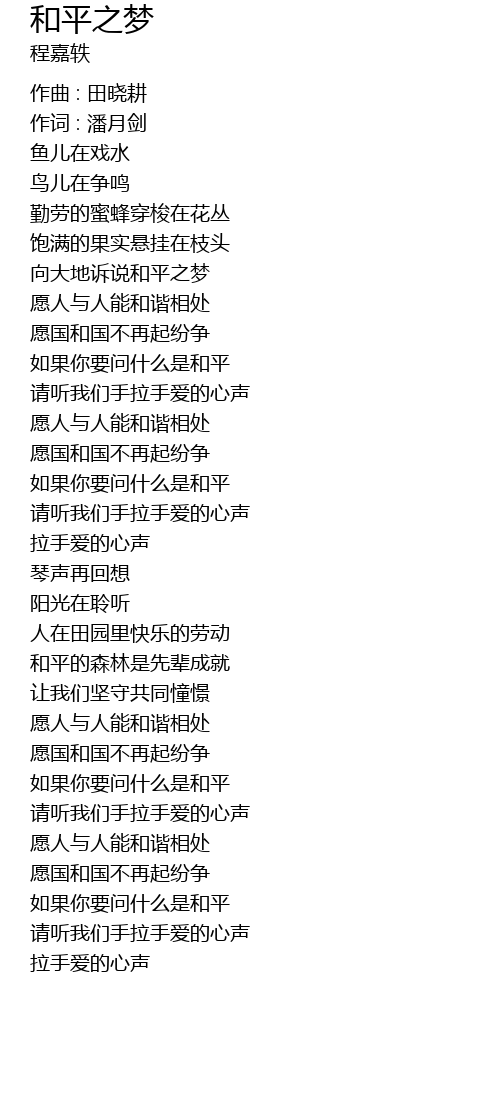 和平之梦
程嘉轶

作曲 : 田晓耕
作词 : 潘月剑
鱼儿在戏水
鸟儿在争鸣
勤劳的蜜蜂穿梭在花丛
饱满的果实悬挂在枝头
向大地诉说和平之梦
愿人与人能和谐相处
愿国和国不再起纷争
如果你要问什么是和平
请听我们手拉手爱的心声
愿人与人能和谐相处
愿国和国不再起纷争
如果你要问什么是和平
请听我们手拉手爱的心声
拉手爱的心声
琴声再回想
阳光在聆听
人在田园里快乐的劳动
和平的森林是先辈成就
让我们坚守共同憧憬
愿人与人能和谐相处
愿国和国不再起纷争
如果你要问什么是和平
请听我们手拉手爱的心声
愿人与人能和谐相处
愿国和国不再起纷争
如果你要问什么是和平
请听我们手拉手爱的心声
拉手爱的心声